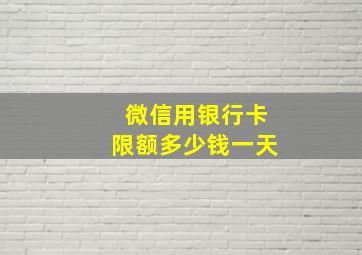 微信用银行卡
限额多少钱一天